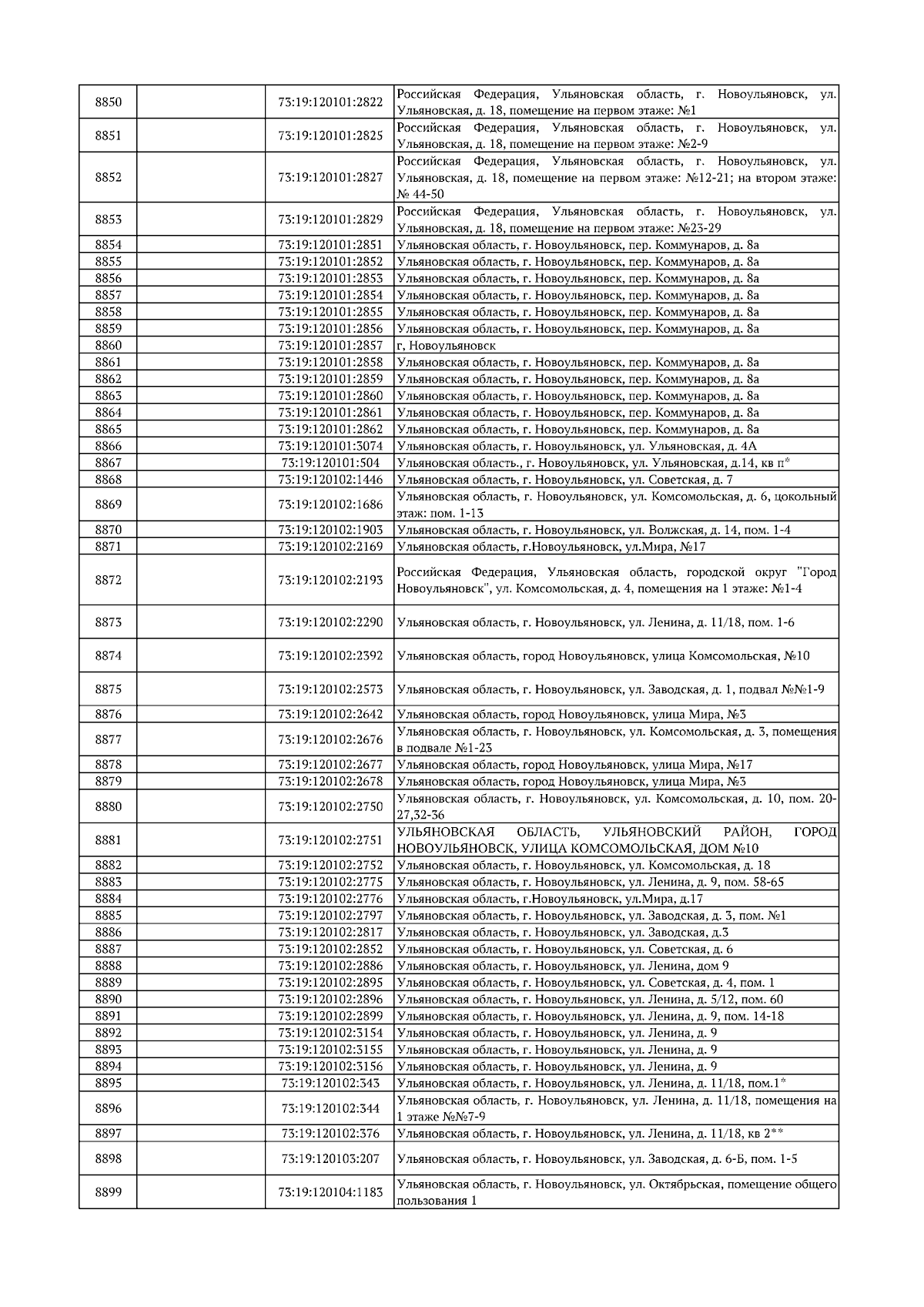 | | | | |
|---|---|---|---|
| 8850 | | 73:19:120101:2822 | Российская Федерация, Ульяновская область, г. Новоульяновск, ул. Ульяновская, д. 18, помещение на первом этаже: №1 |
| 8851 | | 73:19:120101:2825 | Российская Федерация, Ульяновская область, г. Новоульяновск, ул. Ульяновская, д. 18, помещение на первом этаже: №2-9 |
| 8852 | | 73:19:120101:2827 | Российская Федерация, Ульяновская область, г. Новоульяновск, ул. Ульяновская, д. 18, помещение на первом этаже: №12-21; на втором этаже: № 44-50 |
| 8853 | | 73:19:120101:2829 | Российская Федерация, Ульяновская область, г. Новоульяновск, ул. Ульяновская, д. 18, помещение на первом этаже: №23-29 |
| 8854 | | 73:19:120101:2851 | Ульяновская область, г. Новоульяновск, пер. Коммунаров, д. 8а |
| 8855 | | 73:19:120101:2852 | Ульяновская область, г. Новоульяновск, пер. Коммунаров, д. 8а |
| 8856 | | 73:19:120101:2853 | Ульяновская область, г. Новоульяновск, пер. Коммунаров, д. 8а |
| 8857 | | 73:19:120101:2854 | Ульяновская область, г. Новоульяновск, пер. Коммунаров, д. 8а |
| 8858 | | 73:19:120101:2855 | Ульяновская область, г. Новоульяновск, пер. Коммунаров, д. 8а |
| 8859 | | 73:19:120101:2856 | Ульяновская область, г. Новоульяновск, пер. Коммунаров, д. 8а |
| 8860 | | 73:19:120101:2857 | г, Новоульяновск |
| 8861 | | 73:19:120101:2858 | Ульяновская область, г. Новоульяновск, пер. Коммунаров, д. 8а |
| 8862 | | 73:19:120101:2859 | Ульяновская область, г. Новоульяновск, пер. Коммунаров, д. 8а |
| 8863 | | 73:19:120101:2860 | Ульяновская область, г. Новоульяновск, пер. Коммунаров, д. 8а |
| 8864 | | 73:19:120101:2861 | Ульяновская область, г. Новоульяновск, пер. Коммунаров, д. 8а |
| 8865 | | 73:19:120101:2862 | Ульяновская область, г. Новоульяновск, пер. Коммунаров, д. 8а |
| 8866 | | 73:19:120101:3074 | Ульяновская область, г. Новоульяновск, ул. Ульяновская, д. 4А |
| 8867 | | 73:19:120101:504 | Ульяновская область., г. Новоульяновск, ул. Ульяновская, д.14, кв п* |
| 8868 | | 73:19:120102:1446 | Ульяновская область, г. Новоульяновск, ул. Советская, д. 7 |
| 8869 | | 73:19:120102:1686 | Ульяновская область, г. Новоульяновск, ул. Комсомольская, д. 6, цокольный этаж: пом. 1-13 |
| 8870 | | 73:19:120102:1903 | Ульяновская область, г. Новоульяновск, ул. Волжская, д. 14, пом. 1-4 |
| 8871 | | 73:19:120102:2169 | Ульяновская область, г.Новоульяновск, ул.Мира, №17 |
| 8872 | | 73:19:120102:2193 | Российская Федерация, Ульяновская область, городской округ "Город Новоульяновск", ул. Комсомольская, д. 4, помещения на 1 этаже: №1-4 |
| 8873 | | 73:19:120102:2290 | Ульяновская область, г. Новоульяновск, ул. Ленина, д. 11/18, пом. 1-6 |
| 8874 | | 73:19:120102:2392 | Ульяновская область, город Новоульяновск, улица Комсомольская, №10 |
| 8875 | | 73:19:120102:2573 | Ульяновская область, г. Новоульяновск, ул. Заводская, д. 1, подвал №№1-9 |
| 8876 | | 73:19:120102:2642 | Ульяновская область, город Новоульяновск, улица Мира, №3 |
| 8877 | | 73:19:120102:2676 | Ульяновская область, г. Новоульяновск, ул. Комсомольская, д. 3, помещения в подвале №1-23 |
| 8878 | | 73:19:120102:2677 | Ульяновская область, город Новоульяновск, улица Мира, №17 |
| 8879 | | 73:19:120102:2678 | Ульяновская область, город Новоульяновск, улица Мира, №3 |
| 8880 | | 73:19:120102:2750 | Ульяновская область, г. Новоульяновск, ул. Комсомольская, д. 10, пом. 20-27,32-36 |
| 8881 | | 73:19:120102:2751 | УЛЬЯНОВСКАЯ ОБЛАСТЬ, УЛЬЯНОВСКИЙ РАЙОН, ГОРОД НОВОУЛЬЯНОВСК, УЛИЦА КОМСОМОЛЬСКАЯ, ДОМ №10 |
| 8882 | | 73:19:120102:2752 | Ульяновская область, г. Новоульяновск, ул. Комсомольская, д. 18 |
| 8883 | | 73:19:120102:2775 | Ульяновская область, г. Новоульяновск, ул. Ленина, д. 9, пом. 58-65 |
| 8884 | | 73:19:120102:2776 | Ульяновская область, г.Новоульяновск, ул.Мира, д.17 |
| 8885 | | 73:19:120102:2797 | Ульяновская область, г. Новоульяновск, ул. Заводская, д. 3, пом. №1 |
| 8886 | | 73:19:120102:2817 | Ульяновская область, г. Новоульяновск, ул. Заводская, д.3 |
| 8887 | | 73:19:120102:2852 | Ульяновская область, г. Новоульяновск, ул. Советская, д. 6 |
| 8888 | | 73:19:120102:2886 | Ульяновская область, г. Новоульяновск, ул. Ленина, дом 9 |
| 8889 | | 73:19:120102:2895 | Ульяновская область, г. Новоульяновск, ул. Советская, д. 4, пом. 1 |
| 8890 | | 73:19:120102:2896 | Ульяновская область, г. Новоульяновск, ул. Ленина, д. 5/12, пом. 60 |
| 8891 | | 73:19:120102:2899 | Ульяновская область, г. Новоульяновск, ул. Ленина, д. 9, пом. 14-18 |
| 8892 | | 73:19:120102:3154 | Ульяновская область, г. Новоульяновск, ул. Ленина, д. 9 |
| 8893 | | 73:19:120102:3155 | Ульяновская область, г. Новоульяновск, ул. Ленина, д. 9 |
| 8894 | | 73:19:120102:3156 | Ульяновская область, г. Новоульяновск, ул. Ленина, д. 9 |
| 8895 | | 73:19:120102:343 | Ульяновская область, г. Новоульяновск, ул. Ленина, д. 11/18, пом.1* |
| 8896 | | 73:19:120102:344 | Ульяновская область, г. Новоульяновск, ул. Ленина, д. 11/18, помещения на 1 этаже №№7-9 |
| 8897 | | 73:19:120102:376 | Ульяновская область, г. Новоульяновск, ул. Ленина, д. 11/18, кв 2** |
| 8898 | | 73:19:120103:207 | Ульяновская область, г. Новоульяновск, ул. Заводская, д. 6-Б, пом. 1-5 |
| 8899 | | 73:19:120104:1183 | Ульяновская область, г. Новоульяновск, ул. Октябрьская, помещение общего пользования 1 |